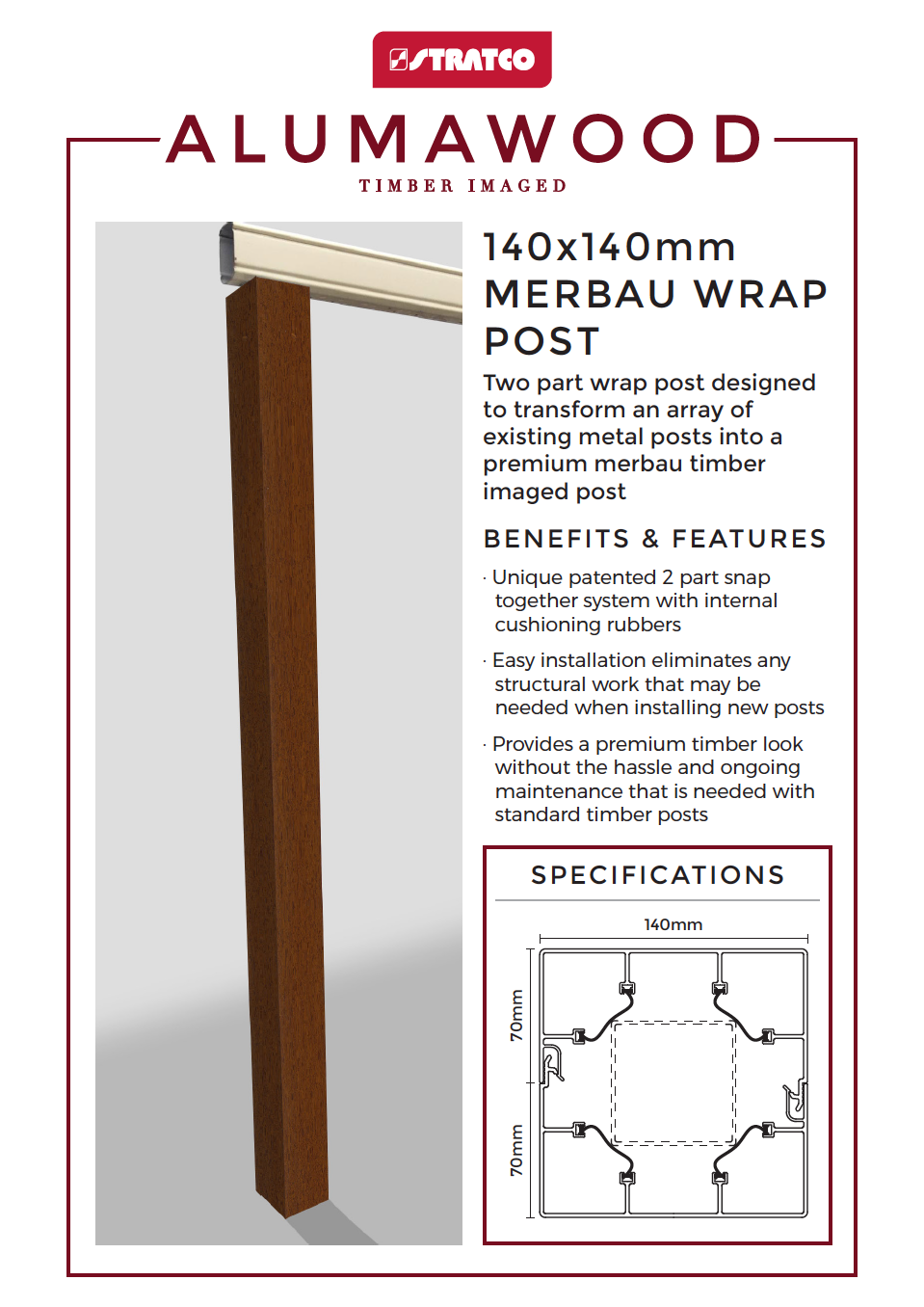 STRATCO

ALUMAWOOD
TIMBER IMAGED

140x140mm MERBAU WRAP POST

Two part wrap post designed to transform an array of existing metal posts into a premium merbau timber imaged post

BENEFITS & FEATURES

· Unique patented 2 part snap together system with internal cushioning rubbers

· Easy installation eliminates any structural work that may be needed when installing new posts

· Provides a premium timber look without the hassle and ongoing maintenance that is needed with standard timber posts

SPECIFICATIONS

140mm

70mm

70mm